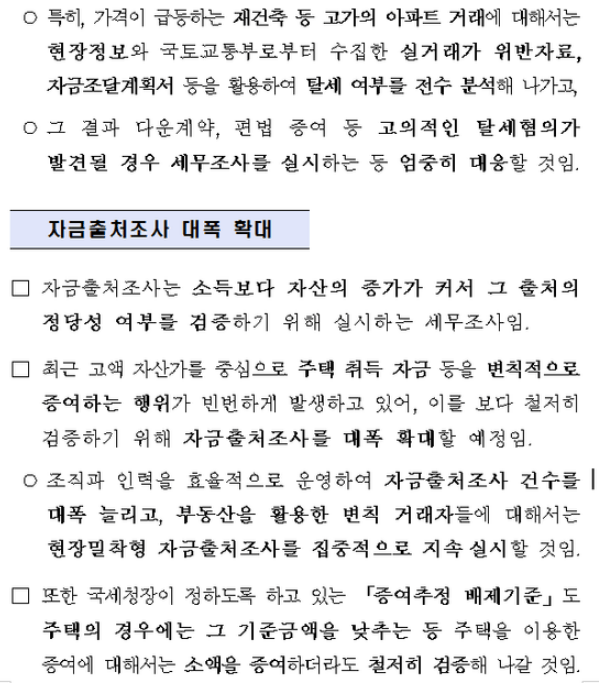 ○ 특히, 가격이 급등하는 재건축 등 고가의 아파트 거래에 대해서는 현장정보와 국토교통부로부터 수집한 실거래가 위반자료, 자금조달계획서 등을 활용하여 탈세 여부를 전수 분석해 나가고,

○ 그 결과 다운계약, 편법 증여 등 고의적인 탈세혐의가 발견될 경우 세무조사를 실시하는 등 엄중히 대응할 것임.

자금출처조사 대폭 확대

□ 자금출처조사는 소득보다 자산의 증가가 커서 그 출처의 정당성 여부를 검증하기 위해 실시하는 세무조사임.

□ 최근 고액 자산가를 중심으로 주택 취득 자금 등을 변칙적으로 증여하는 행위가 빈번하게 발생하고 있어, 이를 보다 철저히 검증하기 위해 자금출처조사를 대폭 확대할 예정임.

○ 조직과 인력을 효율적으로 운영하여 자금출처조사 건수를 대폭 늘리고, 부동산을 활용한 변칙 거래자들에 대해서는 현장밀착형 자금출처조사를 집중적으로 지속 실시할 것임.

□ 또한 국세청장이 정하도록 하고 있는 「증여추정 배제기준」도 주택의 경우에는 그 기준금액을 낮추는 등 주택을 이용한 증여에 대해서는 소액을 증여하더라도 철저히 검증해 나갈 것임.